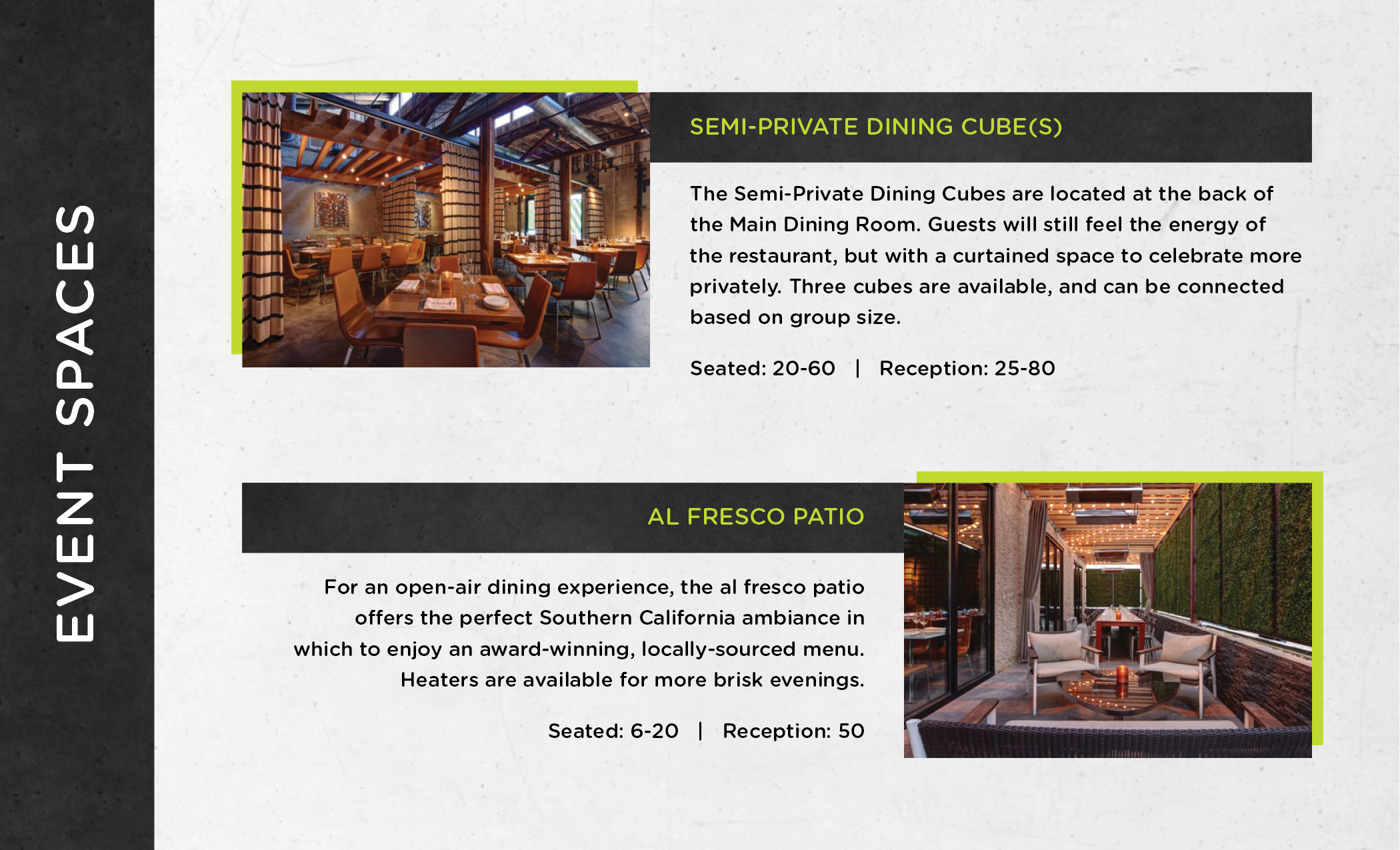 EVENT SPACES

SEMI-PRIVATE DINING CUBE(S)

The Semi-Private Dining Cubes are located at the back of the Main Dining Room. Guests will still feel the energy of the restaurant, but with a curtained space to celebrate more privately. Three cubes are available, and can be connected based on group size.

Seated: 20-60 | Reception: 25-80

AL FRESCO PATIO

For an open-air dining experience, the al fresco patio offers the perfect Southern California ambiance in which to enjoy an award-winning, locally-sourced menu. Heaters are available for more brisk evenings.

Seated: 6-20 | Reception: 50